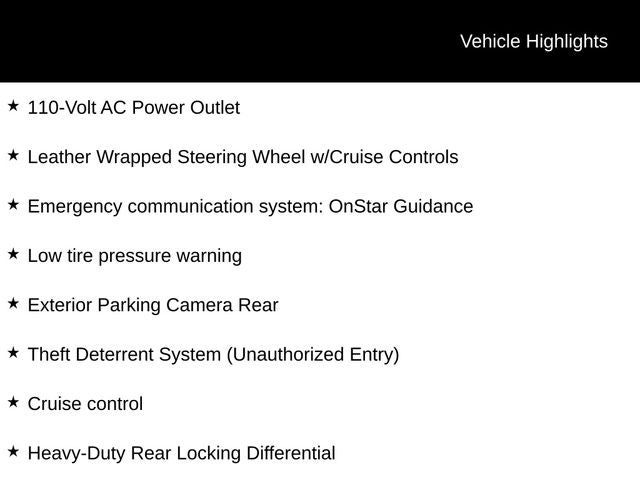 Vehicle Highlights

★ 110-Volt AC Power Outlet

★ Leather Wrapped Steering Wheel w/Cruise Controls

★ Emergency communication system: OnStar Guidance

★ Low tire pressure warning

★ Exterior Parking Camera Rear

★ Theft Deterrent System (Unauthorized Entry)

★ Cruise control

★ Heavy-Duty Rear Locking Differential